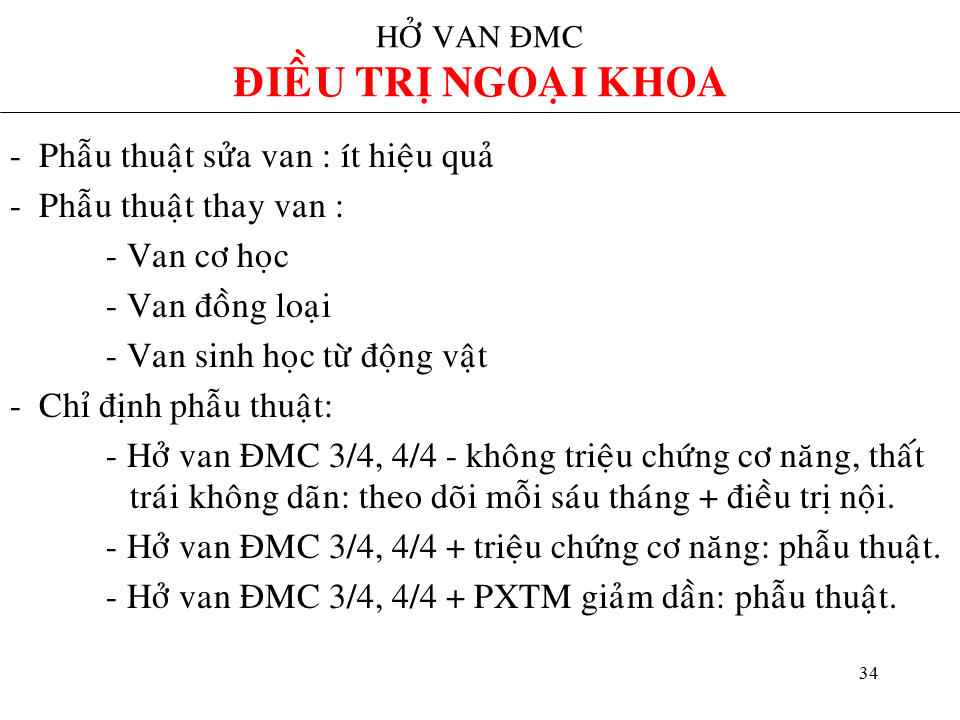 HỞ VAN ĐMC
ĐIỀU TRỊ NGOẠI KHOA

- Phẫu thuật sửa van : ít hiệu quả
- Phẫu thuật thay van :
- Van cơ học
- Van đồng loại
- Van sinh học từ động vật
- Chỉ định phẫu thuật:
- Hở van ĐMC 3/4, 4/4 - không triệu chứng cơ năng, thất trái không dãn: theo dõi mỗi sáu tháng + điều trị nội.
- Hở van ĐMC 3/4, 4/4 + triệu chứng cơ năng: phẫu thuật.
- Hở van ĐMC 3/4, 4/4 + PXTM giảm dần: phẫu thuật.

34